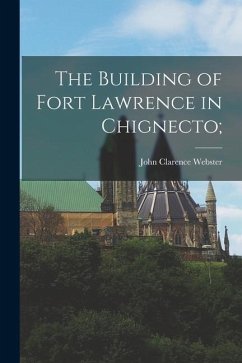 The Building of Fort Lawrence in Chignecto;

John Clarence Webster